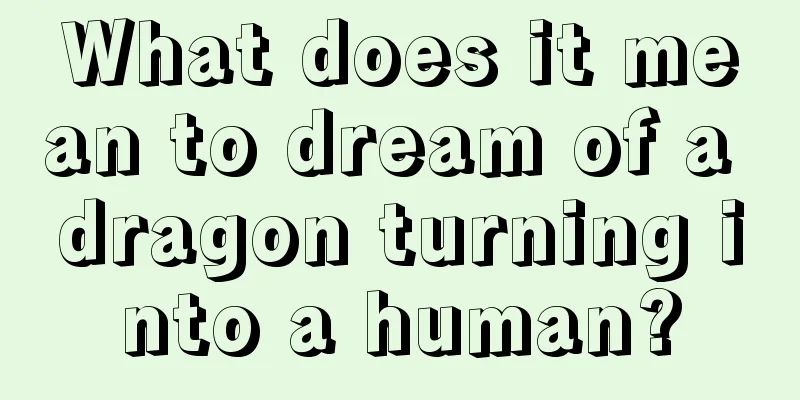 What does it mean to dream of a dragon turning into a human?